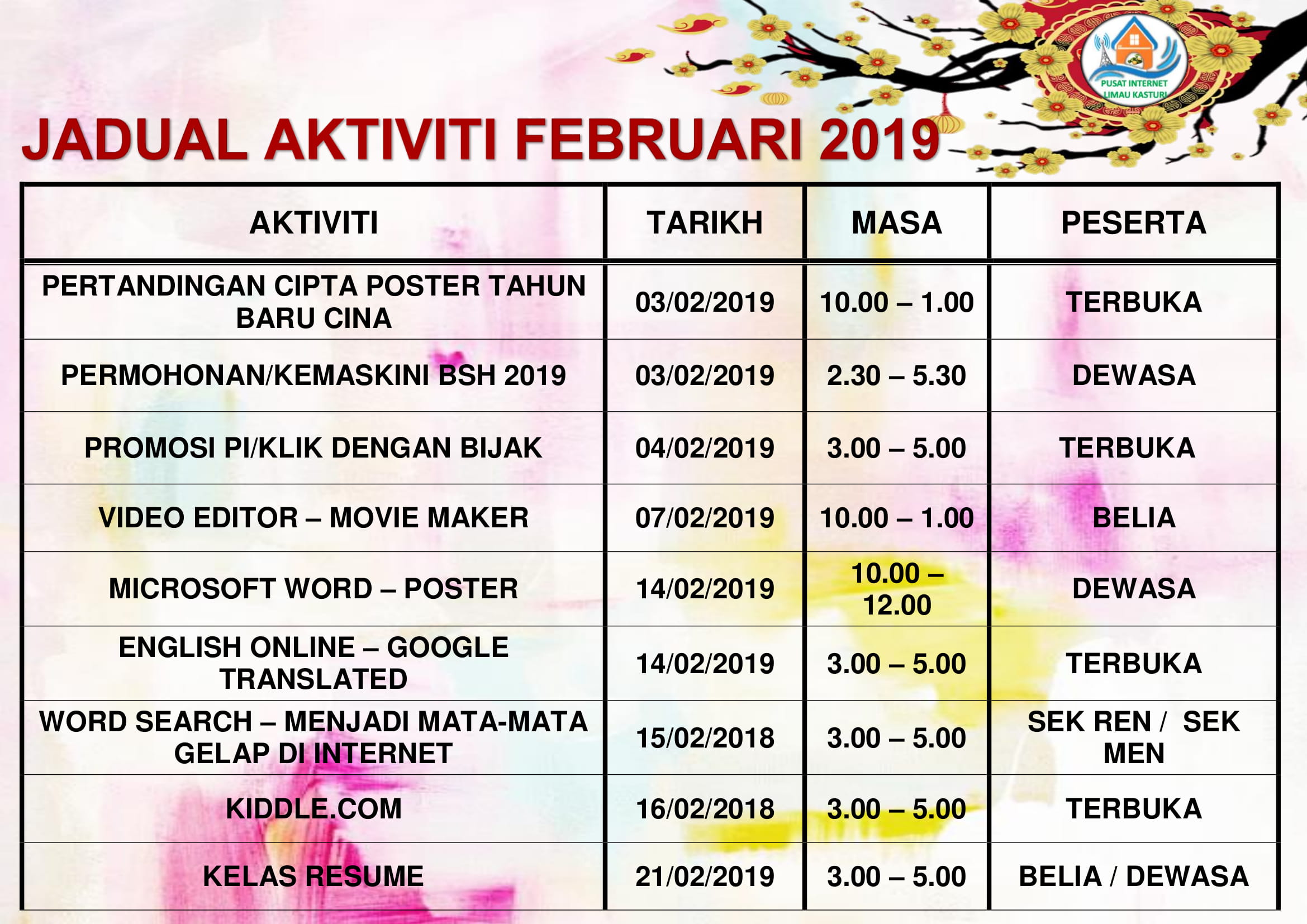 PUSAT INTERNET LIMAU KASTURI

JADUAL AKTIVITI FEBRUARI 2019

| AKTIVITI | TARIKH | MASA | PESERTA |
|---|---|---|---|
| PERTANDINGAN CIPTA POSTER TAHUN BARU CINA | 03/02/2019 | 10.00 – 1.00 | TERBUKA |
| PERMOHONAN/KEMASKINI BSH 2019 | 03/02/2019 | 2.30 – 5.30 | DEWASA |
| PROMOSI PI/KLIK DENGAN BIJAK | 04/02/2019 | 3.00 – 5.00 | TERBUKA |
| VIDEO EDITOR – MOVIE MAKER | 07/02/2019 | 10.00 – 1.00 | BELIA |
| MICROSOFT WORD – POSTER | 14/02/2019 | 10.00 – 12.00 | DEWASA |
| ENGLISH ONLINE – GOOGLE TRANSLATED | 14/02/2019 | 3.00 – 5.00 | TERBUKA |
| WORD SEARCH – MENJADI MATA-MATA GELAP DI INTERNET | 15/02/2018 | 3.00 – 5.00 | SEK REN / SEK MEN |
| KIDDLE.COM | 16/02/2018 | 3.00 – 5.00 | TERBUKA |
| KELAS RESUME | 21/02/2019 | 3.00 – 5.00 | BELIA / DEWASA |